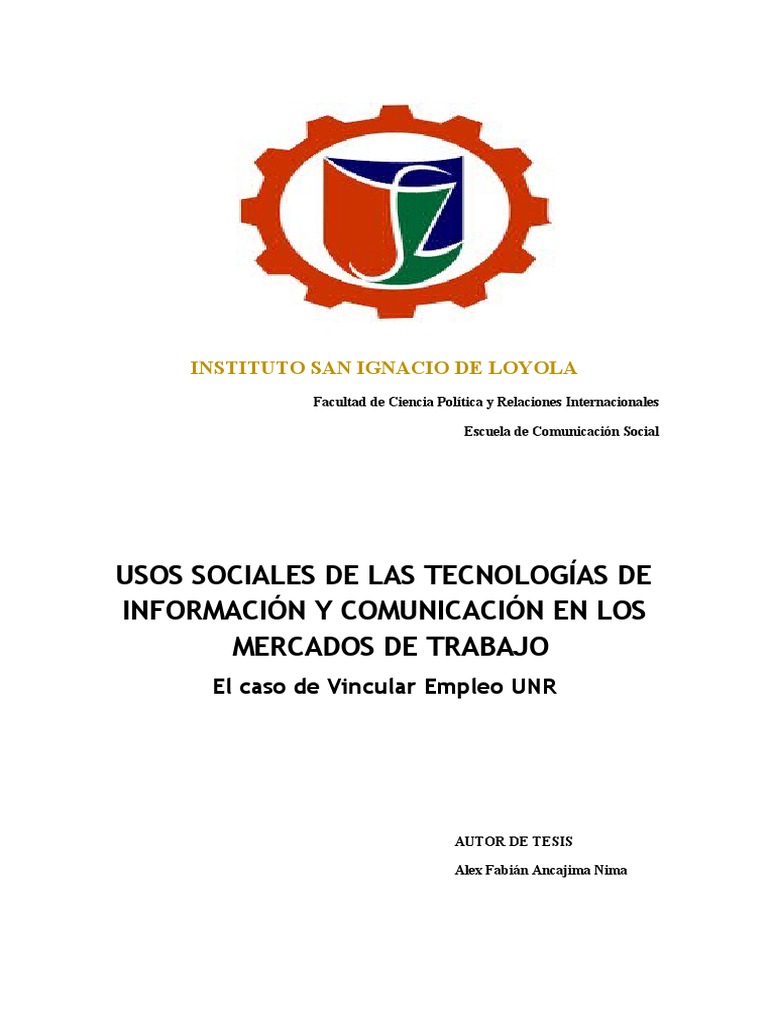 INSTITUTO SAN IGNACIO DE LOYOLA

Facultad de Ciencia Política y Relaciones Internacionales

Escuela de Comunicación Social

USOS SOCIALES DE LAS TECNOLOGÍAS DE INFORMACIÓN Y COMUNICACIÓN EN LOS MERCADOS DE TRABAJO

El caso de Vincular Empleo UNR

AUTOR DE TESIS

Alex Fabián Ancajima Nima